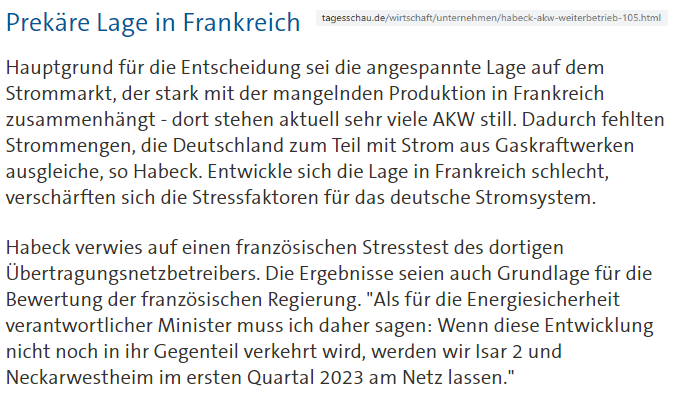 Prekäre Lage in Frankreich

tagesschau.de/wirtschaft/unternehmen/habeck-akw-weiterbetrieb-105.html

Hauptgrund für die Entscheidung sei die angespannte Lage auf dem Strommarkt, der stark mit der mangelnden Produktion in Frankreich zusammenhängt - dort stehen aktuell sehr viele AKW still. Dadurch fehlten Strommengen, die Deutschland zum Teil mit Strom aus Gaskraftwerken ausgleiche, so Habeck. Entwickle sich die Lage in Frankreich schlecht, verschärften sich die Stressfaktoren für das deutsche Stromsystem.

Habeck verwies auf einen französischen Stresstest des dortigen Übertragungsnetzbetreibers. Die Ergebnisse seien auch Grundlage für die Bewertung der französischen Regierung. "Als für die Energiesicherheit verantwortlicher Minister muss ich daher sagen: Wenn diese Entwicklung nicht noch in ihr Gegenteil verkehrt wird, werden wir Isar 2 und Neckarwestheim im ersten Quartal 2023 am Netz lassen."